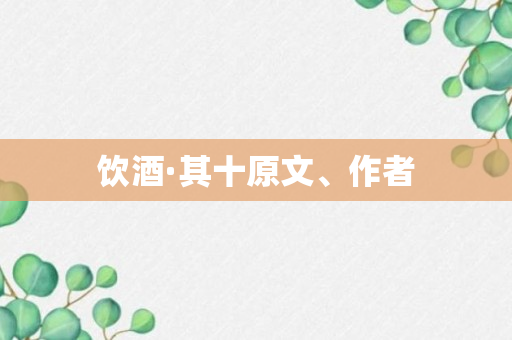 饮酒·其十原文、作者